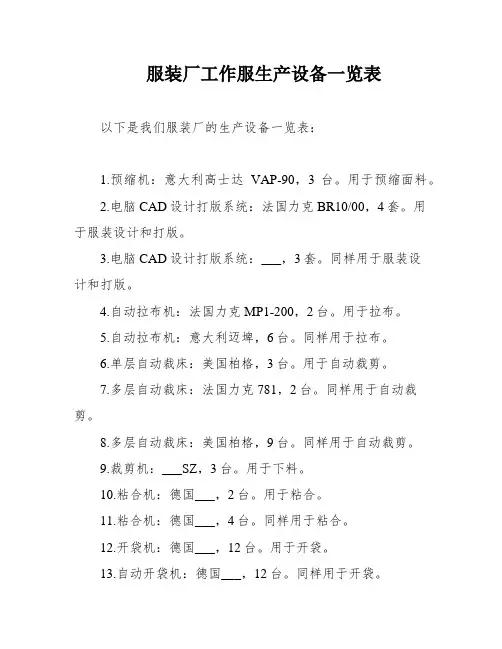 服装厂工作服生产设备一览表

以下是我们服装厂的生产设备一览表：

1.预缩机：意大利高士达 VAP-90，3 台。用于预缩面料。

2.电脑 CAD 设计打版系统：法国力克 BR10/00，4 套。用于服装设计和打版。

3.电脑 CAD 设计打版系统：___，3 套。同样用于服装设计和打版。

4.自动拉布机：法国力克 MP1-200，2 台。用于拉布。

5.自动拉布机：意大利迈埤，6 台。同样用于拉布。

6.单层自动裁床：美国柏格，3 台。用于自动裁剪。

7.多层自动裁床：法国力克 781，2 台。同样用于自动裁剪。

8.多层自动裁床：美国柏格，9 台。同样用于自动裁剪。

9.裁剪机：___SZ，3 台。用于下料。

10.粘合机：德国___，2 台。用于粘合。

11.粘合机：德国___，4 台。同样用于粘合。

12.开袋机：德国___，12 台。用于开袋。

13.自动开袋机：德国___，12 台。同样用于开袋。